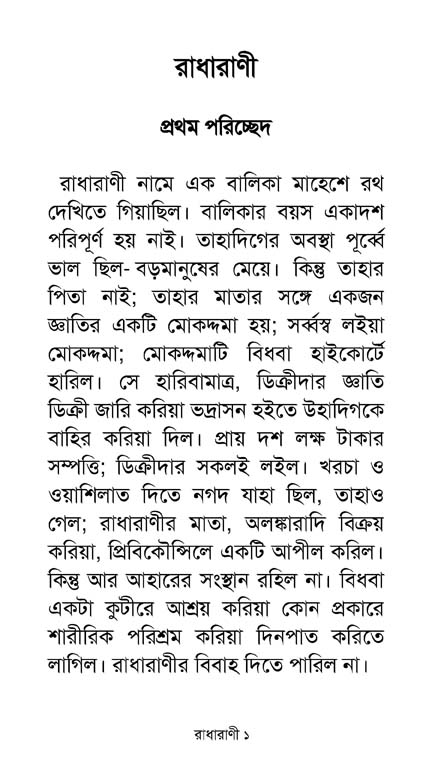 রাধারাণী

প্রথম পরিচ্ছেদ

রাধারাণী নামে এক বালিকা মাহেশে রথ দেখিতে গিয়াছিল। বালিকার বয়স একাদশ পরিপূর্ণ হয় নাই। তাহাদিগের অবস্থা পূর্ব্বে ভাল ছিল- বড়মানুষের মেয়ে। কিন্তু তাহার পিতা নাই; তাহার মাতার সঙ্গে একজন জ্ঞাতির একটি মোকদ্দমা হয়; সর্ব্বস্ব লইয়া মোকদ্দমা; মোকদ্দমাটি বিধবা হাইকোর্টে হারিল। সে হারিবামাত্র, ডিক্রীদার জ্ঞাতি ডিক্রী জারি করিয়া ভদ্রাসন হইতে উহাদিগকে বাহির করিয়া দিল। প্রায় দশ লক্ষ টাকার সম্পত্তি; ডিক্রীদার সকলই লইল। খরচা ও ওয়াশিলাত দিতে নগদ যাহা ছিল, তাহাও গেল; রাধারাণীর মাতা, অলঙ্কারাদি বিক্রয় করিয়া, প্রিবিকৌন্সিলে একটি আপীল করিল। কিন্তু আর আহারের সংস্থান রহিল না। বিধবা একটা কুটীরে আশ্রয় করিয়া কোন প্রকারে শারীরিক পরিশ্রম করিয়া দিনপাত করিতে লাগিল। রাধারাণীর বিবাহ দিতে পারিল না।

রাধারাণী ১